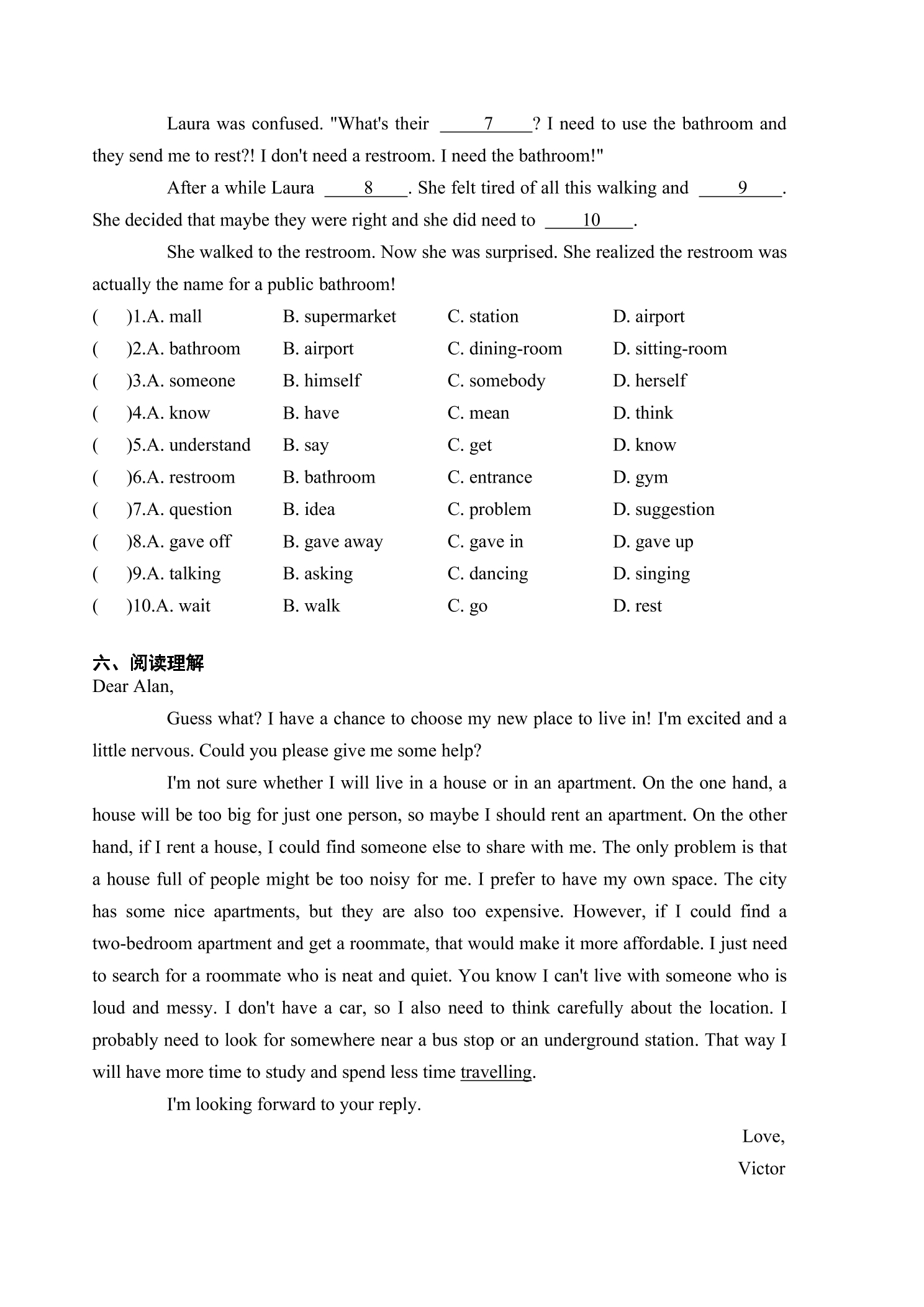 Laura was confused. "What's their ____7____? I need to use the bathroom and they send me to rest?! I don't need a restroom. I need the bathroom!"

After a while Laura ____8____. She felt tired of all this walking and ____9____. She decided that maybe they were right and she did need to ____10____.

She walked to the restroom. Now she was surprised. She realized the restroom was actually the name for a public bathroom!

(　)1.A. mall B. supermarket C. station D. airport
(　)2.A. bathroom B. airport C. dining-room D. sitting-room
(　)3.A. someone B. himself C. somebody D. herself
(　)4.A. know B. have C. mean D. think
(　)5.A. understand B. say C. get D. know
(　)6.A. restroom B. bathroom C. entrance D. gym
(　)7.A. question B. idea C. problem D. suggestion
(　)8.A. gave off B. gave away C. gave in D. gave up
(　)9.A. talking B. asking C. dancing D. singing
(　)10.A. wait B. walk C. go D. rest

六、阅读理解
Dear Alan,

Guess what? I have a chance to choose my new place to live in! I'm excited and a little nervous. Could you please give me some help?

I'm not sure whether I will live in a house or in an apartment. On the one hand, a house will be too big for just one person, so maybe I should rent an apartment. On the other hand, if I rent a house, I could find someone else to share with me. The only problem is that a house full of people might be too noisy for me. I prefer to have my own space. The city has some nice apartments, but they are also too expensive. However, if I could find a two-bedroom apartment and get a roommate, that would make it more affordable. I just need to search for a roommate who is neat and quiet. You know I can't live with someone who is loud and messy. I don't have a car, so I also need to think carefully about the location. I probably need to look for somewhere near a bus stop or an underground station. That way I will have more time to study and spend less time travelling.

I'm looking forward to your reply.

Love,
Victor